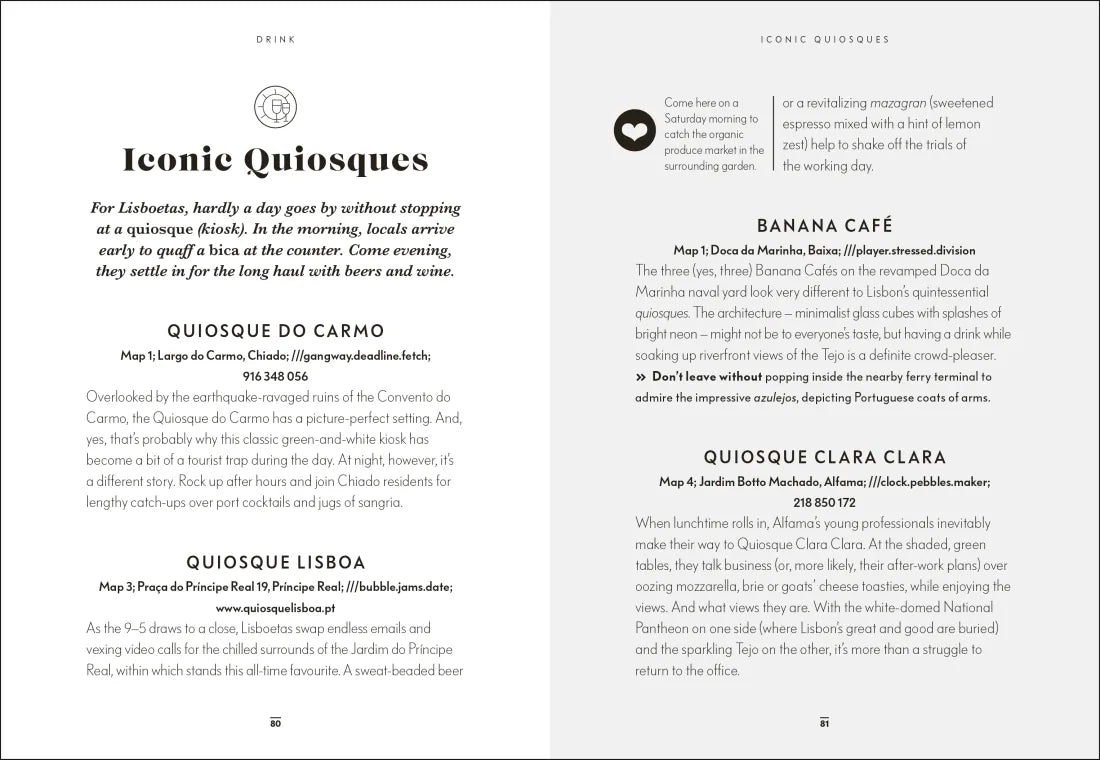 DRINK

Iconic Quiosques

For Lisboetas, hardly a day goes by without stopping at a quiosque (kiosk). In the morning, locals arrive early to quaff a bica at the counter. Come evening, they settle in for the long haul with beers and wine.

QUIOSQUE DO CARMO

Map 1; Largo do Carmo, Chiado; ///gangway.deadline.fetch; 916 348 056

Overlooked by the earthquake-ravaged ruins of the Convento do Carmo, the Quiosque do Carmo has a picture-perfect setting. And, yes, that's probably why this classic green-and-white kiosk has become a bit of a tourist trap during the day. At night, however, it's a different story. Rock up after hours and join Chiado residents for lengthy catch-ups over port cocktails and jugs of sangria.

QUIOSQUE LISBOA

Map 3; Praça do Príncipe Real 19, Príncipe Real; ///bubble.jams.date; www.quiosquelisboa.pt

As the 9–5 draws to a close, Lisboetas swap endless emails and vexing video calls for the chilled surrounds of the Jardim do Príncipe Real, within which stands this all-time favourite. A sweat-beaded beer

80

ICONIC QUIOSQUES

Come here on a Saturday morning to catch the organic produce market in the surrounding garden.

or a revitalizing mazagran (sweetened espresso mixed with a hint of lemon zest) help to shake off the trials of the working day.

BANANA CAFÉ

Map 1; Doca da Marinha, Baixa; ///player.stressed.division

The three (yes, three) Banana Cafés on the revamped Doca da Marinha naval yard look very different to Lisbon's quintessential quiosques. The architecture – minimalist glass cubes with splashes of bright neon – might not be to everyone's taste, but having a drink while soaking up riverfront views of the Tejo is a definite crowd-pleaser.

» Don't leave without popping inside the nearby ferry terminal to admire the impressive azulejos, depicting Portuguese coats of arms.

QUIOSQUE CLARA CLARA

Map 4; Jardim Botto Machado, Alfama; ///clock.pebbles.maker; 218 850 172

When lunchtime rolls in, Alfama's young professionals inevitably make their way to Quiosque Clara Clara. At the shaded, green tables, they talk business (or, more likely, their after-work plans) over oozing mozzarella, brie or goats' cheese toasties, while enjoying the views. And what views they are. With the white-domed National Pantheon on one side (where Lisbon's great and good are buried) and the sparkling Tejo on the other, it's more than a struggle to return to the office.

81